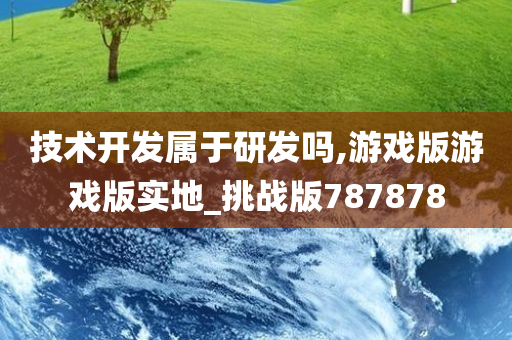 技术开发属于研发吗,游戏版游戏版实地_挑战版787878